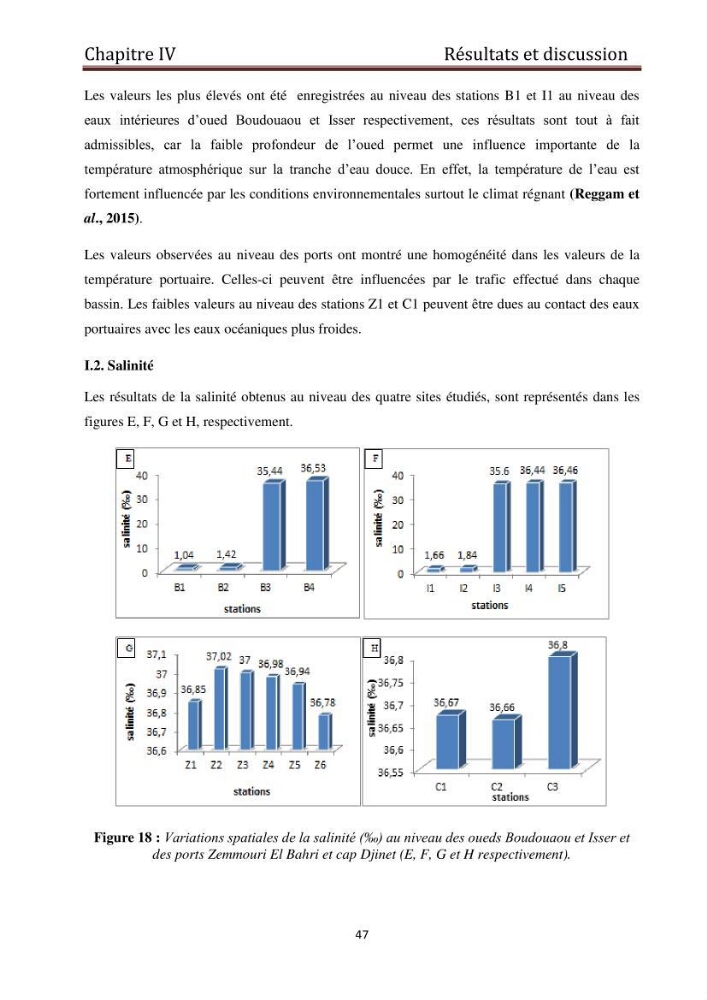 Chapitre IV Résultats et discussion

Les valeurs les plus élevés ont été enregistrées au niveau des stations B1 et I1 au niveau des eaux intérieures d'oued Boudouaou et Isser respectivement, ces résultats sont tout à fait admissibles, car la faible profondeur de l'oued permet une influence importante de la température atmosphérique sur la tranche d'eau douce. En effet, la température de l'eau est fortement influencée par les conditions environnementales surtout le climat régnant (Reggam et al., 2015).

Les valeurs observées au niveau des ports ont montré une homogénéité dans les valeurs de la température portuaire. Celles-ci peuvent être influencées par le trafic effectué dans chaque bassin. Les faibles valeurs au niveau des stations Z1 et C1 peuvent être dues au contact des eaux portuaires avec les eaux océaniques plus froides.

I.2. Salinité

Les résultats de la salinité obtenus au niveau des quatre sites étudiés, sont représentés dans les figures E, F, G et H, respectivement.

E
salinité (‰)
40
30
20
10
0
1,04
1,42
35,44
36,53
B1
B2
B3
B4
stations

F
salinité (‰)
40
30
20
10
0
1,66
1,84
35.6
36,44
36,46
I1
I2
I3
I4
I5
stations

G
salinité (‰)
37,1
37
36,9
36,8
36,7
36,6
36,85
37,02
37
36,98
36,94
36,78
Z1
Z2
Z3
Z4
Z5
Z6
stations

H
salinité (‰)
36,8
36,75
36,7
36,65
36,6
36,55
36,67
36,66
36,8
C1
C2
C3
stations

Figure 18 : Variations spatiales de la salinité (‰) au niveau des oueds Boudouaou et Isser et des ports Zemmouri El Bahri et cap Djinet (E, F, G et H respectivement).

47